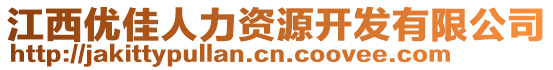 江西优佳人力资源开发有限公司
http://jakittypullan.cn.coovee.com